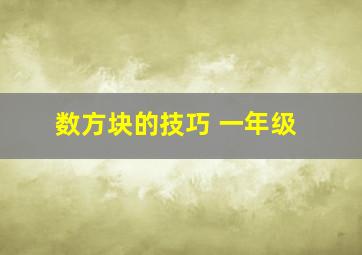 数方块的技巧 一年级